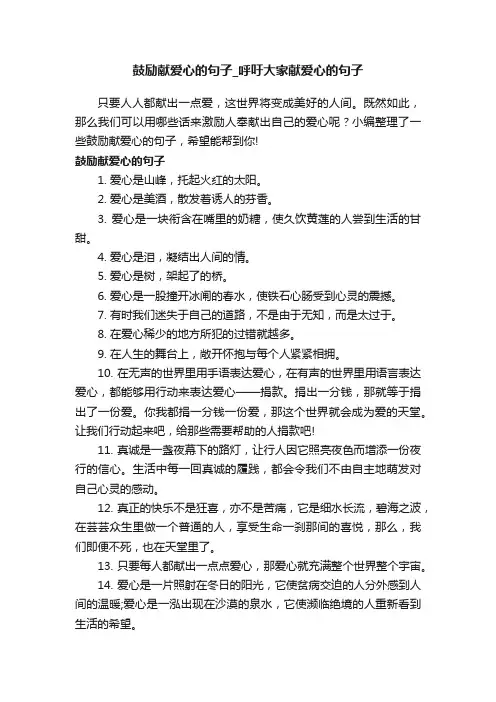 鼓励献爱心的句子_呼吁大家献爱心的句子

只要人人都献出一点爱，这世界将变成美好的人间。既然如此，那么我们可以用哪些话来激励人奉献出自己的爱心呢？小编整理了一些鼓励献爱心的句子，希望能帮到你!

鼓励献爱心的句子

1. 爱心是山峰，托起火红的太阳。

2. 爱心是美酒，散发着诱人的芬香。

3. 爱心是一块衔含在嘴里的奶糖，使久饮黄莲的人尝到生活的甘甜。

4. 爱心是泪，凝结出人间的情。

5. 爱心是树，架起了的桥。

6. 爱心是一股撞开冰闸的春水，使铁石心肠受到心灵的震撼。

7. 有时我们迷失于自己的道路，不是由于无知，而是太过于。

8. 在爱心稀少的地方所犯的过错就越多。

9. 在人生的舞台上，敞开怀抱与每个人紧紧相拥。

10. 在无声的世界里用手语表达爱心，在有声的世界里用语言表达爱心，都能够用行动来表达爱心——捐款。捐出一分钱，那就等于捐出了一份爱。你我都捐一分钱一份爱，那这个世界就会成为爱的天堂。让我们行动起来吧，给那些需要帮助的人捐款吧!

11. 真诚是一盏夜幕下的路灯，让行人因它照亮夜色而增添一份夜行的信心。生活中每一回真诚的履践，都会令我们不由自主地萌发对自己心灵的感动。

12. 真正的快乐不是狂喜，亦不是苦痛，它是细水长流，碧海之波，在芸芸众生里做一个普通的人，享受生命一刹那间的喜悦，那么，我们即便不死，也在天堂里了。

13. 只要每人都献出一点点爱心，那爱心就充满整个世界整个宇宙。

14. 爱心是一片照射在冬日的阳光，它使贫病交迫的人分外感到人间的温暖;爱心是一泓出现在沙漠的泉水，它使濒临绝境的人重新看到生活的希望。